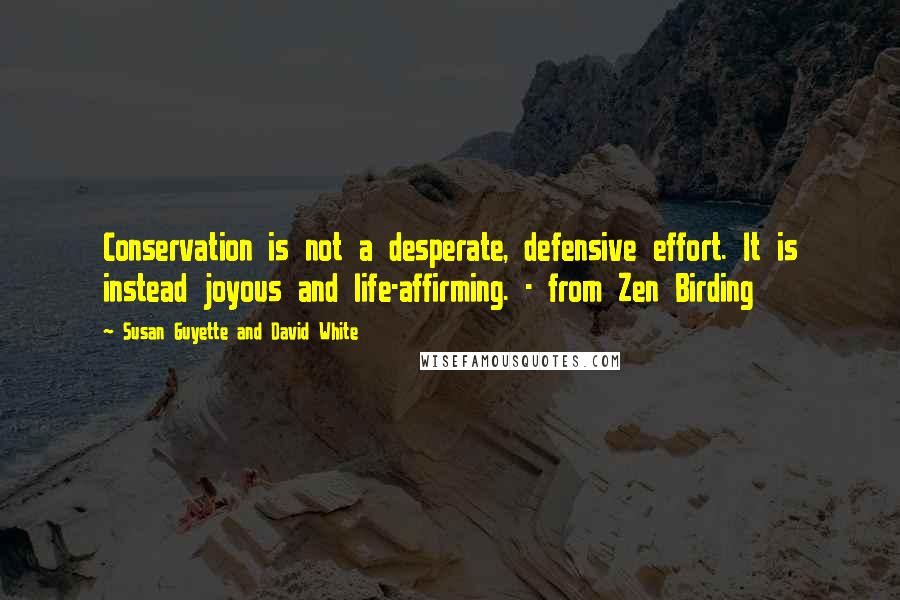 Conservation is not a desperate, defensive effort. It is instead joyous and life-affirming. - from Zen Birding

~ Susan Guyette and David White

WISEFAMOUSQUOTES.COM